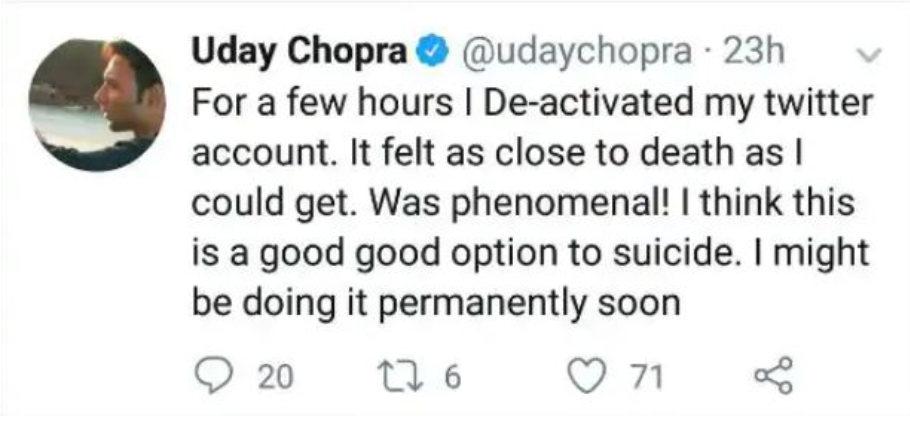 Uday Chopra @udaychopra · 23h

For a few hours I De-activated my twitter account. It felt as close to death as I could get. Was phenomenal! I think this is a good good option to suicide. I might be doing it permanently soon

20 6 71